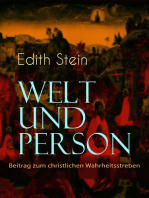 Edith Stein

WELT UND PERSON

Beitrag zum christlichen Wahrheitsstreben